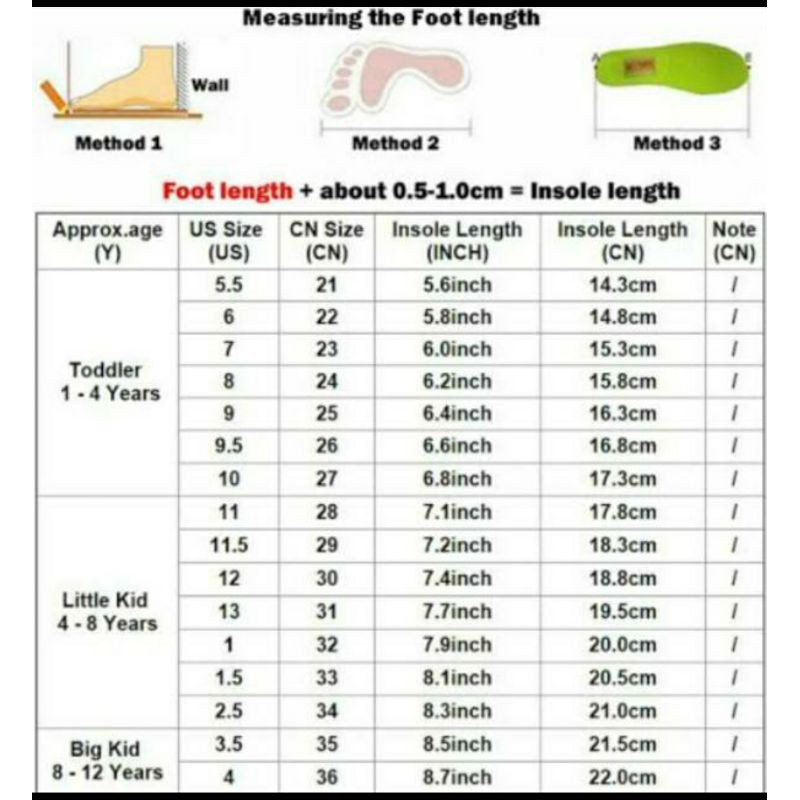 Measuring the Foot length

Wall

Method 1

Method 2

Method 3

Foot length + about 0.5-1.0cm = Insole length

| Approx.age (Y) | US Size (US) | CN Size (CN) | Insole Length (INCH) | Insole Length (CN) | Note (CN) |
|---|---|---|---|---|---|
| Toddler 1 - 4 Years | 5.5 | 21 | 5.6inch | 14.3cm | / |
| | 6 | 22 | 5.8inch | 14.8cm | / |
| | 7 | 23 | 6.0inch | 15.3cm | / |
| | 8 | 24 | 6.2inch | 15.8cm | / |
| | 9 | 25 | 6.4inch | 16.3cm | / |
| | 9.5 | 26 | 6.6inch | 16.8cm | / |
| | 10 | 27 | 6.8inch | 17.3cm | / |
| Little Kid 4 - 8 Years | 11 | 28 | 7.1inch | 17.8cm | / |
| | 11.5 | 29 | 7.2inch | 18.3cm | / |
| | 12 | 30 | 7.4inch | 18.8cm | / |
| | 13 | 31 | 7.7inch | 19.5cm | / |
| | 1 | 32 | 7.9inch | 20.0cm | / |
| | 1.5 | 33 | 8.1inch | 20.5cm | / |
| | 2.5 | 34 | 8.3inch | 21.0cm | / |
| Big Kid 8 - 12 Years | 3.5 | 35 | 8.5inch | 21.5cm | / |
| | 4 | 36 | 8.7inch | 22.0cm | / |